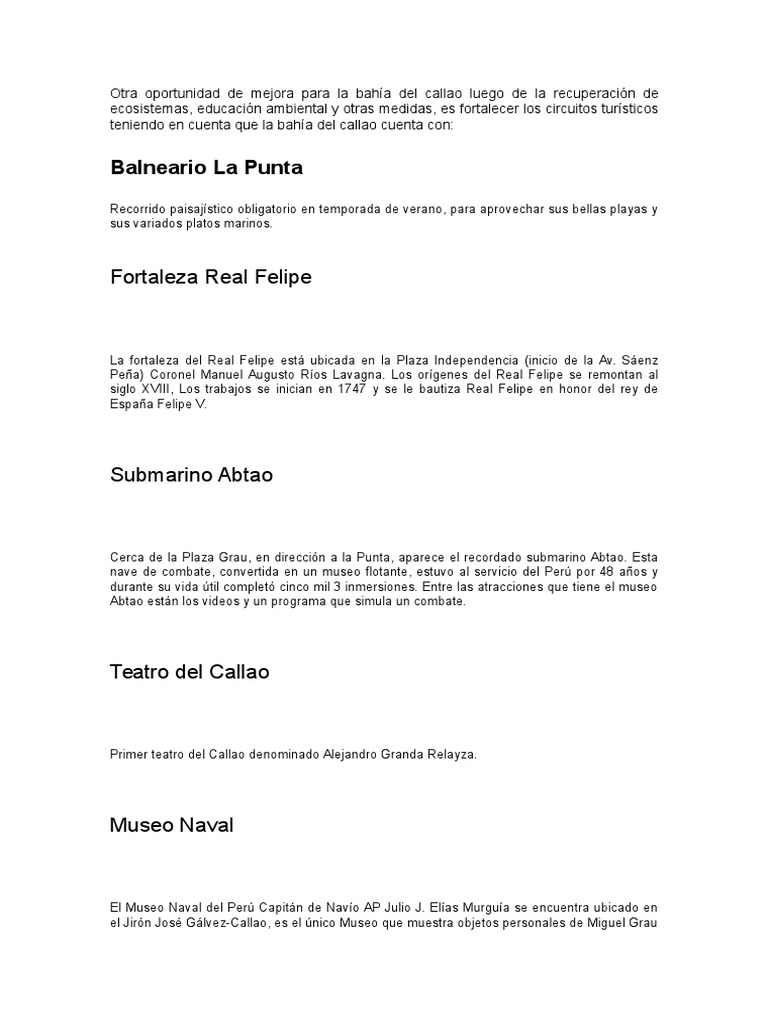 Otra oportunidad de mejora para la bahía del callao luego de la recuperación de ecosistemas, educación ambiental y otras medidas, es fortalecer los circuitos turísticos teniendo en cuenta que la bahía del callao cuenta con:

Balneario La Punta

Recorrido paisajístico obligatorio en temporada de verano, para aprovechar sus bellas playas y sus variados platos marinos.

Fortaleza Real Felipe

La fortaleza del Real Felipe está ubicada en la Plaza Independencia (inicio de la Av. Sáenz Peña) Coronel Manuel Augusto Ríos Lavagna. Los orígenes del Real Felipe se remontan al siglo XVIII, Los trabajos se inician en 1747 y se le bautiza Real Felipe en honor del rey de España Felipe V.

Submarino Abtao

Cerca de la Plaza Grau, en dirección a la Punta, aparece el recordado submarino Abtao. Esta nave de combate, convertida en un museo flotante, estuvo al servicio del Perú por 48 años y durante su vida útil completó cinco mil 3 inmersiones. Entre las atracciones que tiene el museo Abtao están los videos y un programa que simula un combate.

Teatro del Callao

Primer teatro del Callao denominado Alejandro Granda Relayza.

Museo Naval

El Museo Naval del Perú Capitán de Navío AP Julio J. Elías Murguía se encuentra ubicado en el Jirón José Gálvez-Callao, es el único Museo que muestra objetos personales de Miguel Grau